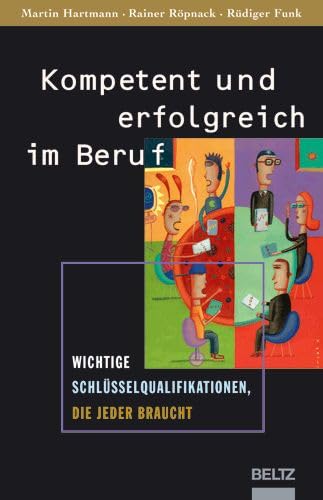 Martin Hartmann · Rainer Röpnack · Rüdiger Funk

Kompetent und erfolgreich im Beruf

WICHTIGE SCHLÜSSELQUALIFIKATIONEN, DIE JEDER BRAUCHT

BELTZ